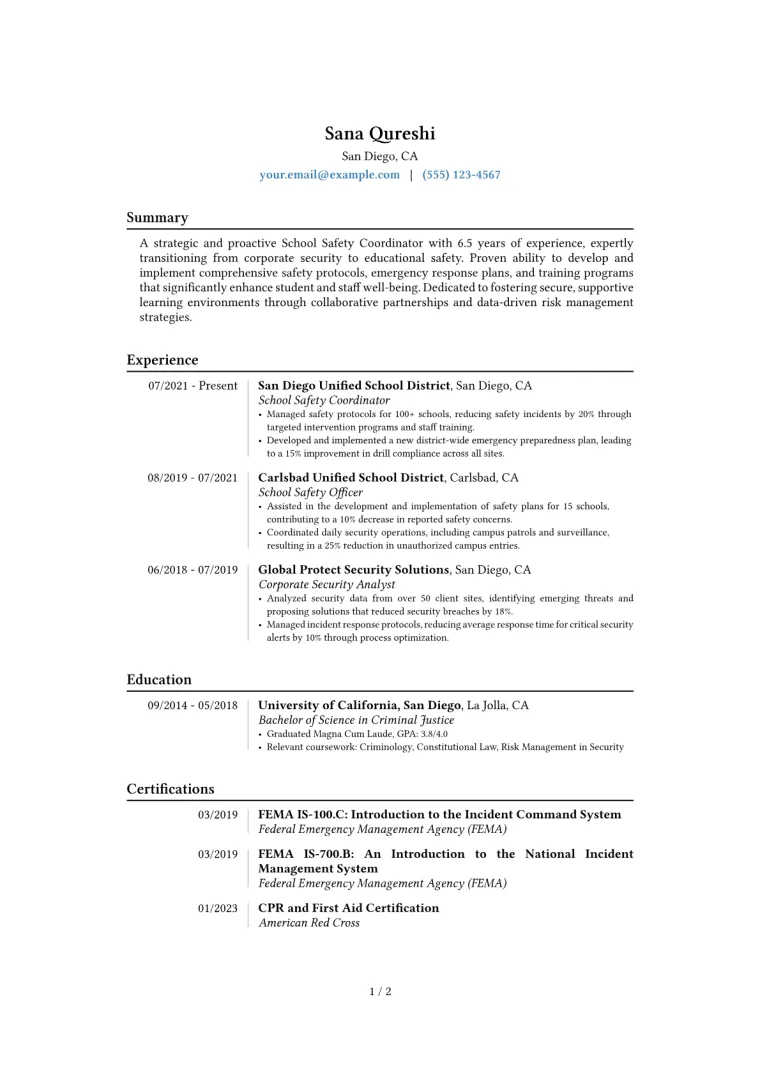 Sana Qureshi
San Diego, CA
your.email@example.com | (555) 123-4567

Summary

A strategic and proactive School Safety Coordinator with 6.5 years of experience, expertly transitioning from corporate security to educational safety. Proven ability to develop and implement comprehensive safety protocols, emergency response plans, and training programs that significantly enhance student and staff well-being. Dedicated to fostering secure, supportive learning environments through collaborative partnerships and data-driven risk management strategies.

Experience

07/2021 - Present
San Diego Unified School District, San Diego, CA
School Safety Coordinator
• Managed safety protocols for 100+ schools, reducing safety incidents by 20% through targeted intervention programs and staff training.
• Developed and implemented a new district-wide emergency preparedness plan, leading to a 15% improvement in drill compliance across all sites.

08/2019 - 07/2021
Carlsbad Unified School District, Carlsbad, CA
School Safety Officer
• Assisted in the development and implementation of safety plans for 15 schools, contributing to a 10% decrease in reported safety concerns.
• Coordinated daily security operations, including campus patrols and surveillance, resulting in a 25% reduction in unauthorized campus entries.

06/2018 - 07/2019
Global Protect Security Solutions, San Diego, CA
Corporate Security Analyst
• Analyzed security data from over 50 client sites, identifying emerging threats and proposing solutions that reduced security breaches by 18%.
• Managed incident response protocols, reducing average response time for critical security alerts by 10% through process optimization.

Education

09/2014 - 05/2018
University of California, San Diego, La Jolla, CA
Bachelor of Science in Criminal Justice
• Graduated Magna Cum Laude, GPA: 3.8/4.0
• Relevant coursework: Criminology, Constitutional Law, Risk Management in Security

Certifications

03/2019
FEMA IS-100.C: Introduction to the Incident Command System
Federal Emergency Management Agency (FEMA)

03/2019
FEMA IS-700.B: An Introduction to the National Incident Management System
Federal Emergency Management Agency (FEMA)

01/2023
CPR and First Aid Certification
American Red Cross

1 / 2